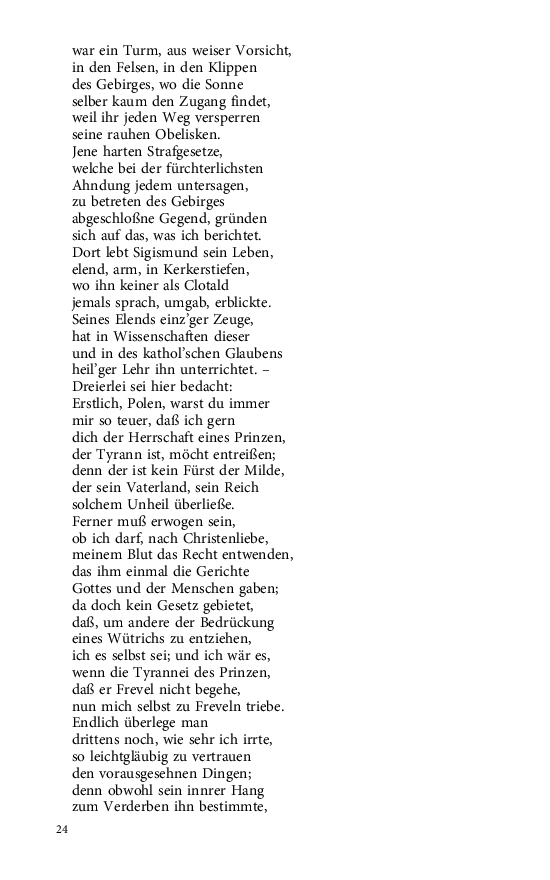 war ein Turm, aus weiser Vorsicht,
in den Felsen, in den Klippen
des Gebirges, wo die Sonne
selber kaum den Zugang findet,
weil ihr jeden Weg versperren
seine rauhen Obelisken.
Jene harten Strafgesetze,
welche bei der fürchterlichsten
Ahndung jedem untersagen,
zu betreten des Gebirges
abgeschloßne Gegend, gründen
sich auf das, was ich berichtet.
Dort lebt Sigismund sein Leben,
elend, arm, in Kerkerstiefen,
wo ihn keiner als Clotald
jemals sprach, umgab, erblickte.
Seines Elends einz'ger Zeuge,
hat in Wissenschaften dieser
und in des kathol'schen Glaubens
heil'ger Lehr ihn unterrichtet. –
Dreierlei sei hier bedacht:
Erstlich, Polen, warst du immer
mir so teuer, daß ich gern
dich der Herrschaft eines Prinzen,
der Tyrann ist, möcht entreißen;
denn der ist kein Fürst der Milde,
der sein Vaterland, sein Reich
solchem Unheil überließe.
Ferner muß erwogen sein,
ob ich darf, nach Christenliebe,
meinem Blut das Recht entwenden,
das ihm einmal die Gerichte
Gottes und der Menschen gaben;
da doch kein Gesetz gebietet,
daß, um andere der Bedrückung
eines Wütrichs zu entziehen,
ich es selbst sei; und ich wär es,
wenn die Tyrannei des Prinzen,
daß er Frevel nicht begehe,
nun mich selbst zu Freveln triebe.
Endlich überlege man
drittens noch, wie sehr ich irrte,
so leichtgläubig zu vertrauen
den vorausgesehnen Dingen;
denn obwohl sein innrer Hang
zum Verderben ihn bestimmte,

24